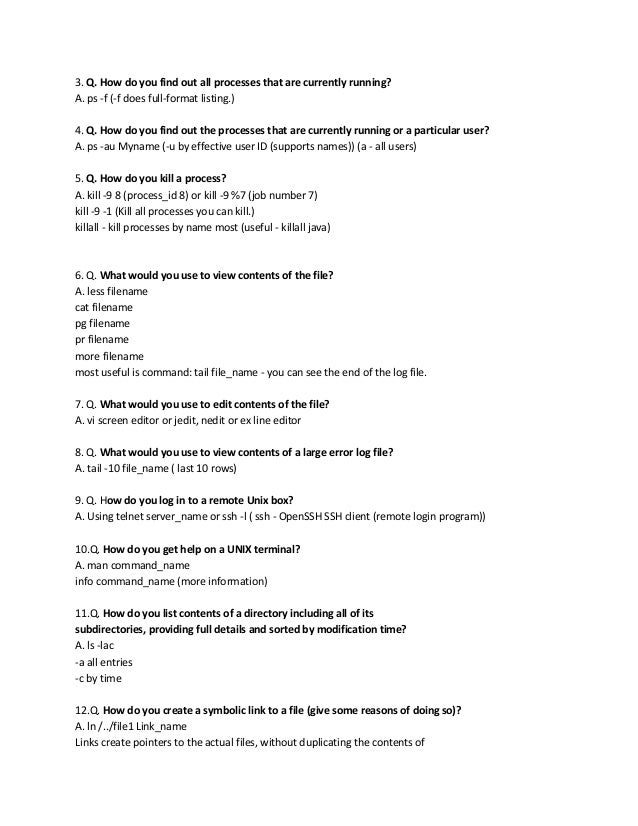 3. Q. How do you find out all processes that are currently running?
A. ps -f (-f does full-format listing.)

4. Q. How do you find out the processes that are currently running or a particular user?
A. ps -au Myname (-u by effective user ID (supports names)) (a - all users)

5. Q. How do you kill a process?
A. kill -9 8 (process_id 8) or kill -9 %7 (job number 7)
kill -9 -1 (Kill all processes you can kill.)
killall - kill processes by name most (useful - killall java)

6. Q. What would you use to view contents of the file?
A. less filename
cat filename
pg filename
pr filename
more filename
most useful is command: tail file_name - you can see the end of the log file.

7. Q. What would you use to edit contents of the file?
A. vi screen editor or jedit, nedit or ex line editor

8. Q. What would you use to view contents of a large error log file?
A. tail -10 file_name ( last 10 rows)

9. Q. How do you log in to a remote Unix box?
A. Using telnet server_name or ssh -l ( ssh - OpenSSH SSH client (remote login program))

10.Q. How do you get help on a UNIX terminal?
A. man command_name
info command_name (more information)

11.Q. How do you list contents of a directory including all of its subdirectories, providing full details and sorted by modification time?
A. ls -lac
-a all entries
-c by time

12.Q. How do you create a symbolic link to a file (give some reasons of doing so)?
A. ln /../file1 Link_name
Links create pointers to the actual files, without duplicating the contents of